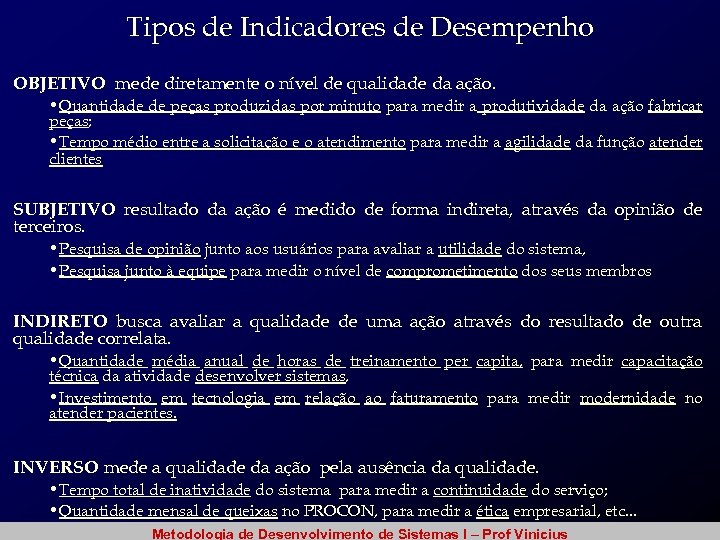 Tipos de Indicadores de Desempenho

OBJETIVO mede diretamente o nível de qualidade da ação.

•Quantidade de peças produzidas por minuto para medir a produtividade da ação fabricar peças;

•Tempo médio entre a solicitação e o atendimento para medir a agilidade da função atender clientes

SUBJETIVO resultado da ação é medido de forma indireta, através da opinião de terceiros.

•Pesquisa de opinião junto aos usuários para avaliar a utilidade do sistema,

•Pesquisa junto à equipe para medir o nível de comprometimento dos seus membros

INDIRETO busca avaliar a qualidade de uma ação através do resultado de outra qualidade correlata.

•Quantidade média anual de horas de treinamento per capita, para medir capacitação técnica da atividade desenvolver sistemas,

•Investimento em tecnologia em relação ao faturamento para medir modernidade no atender pacientes.

INVERSO mede a qualidade da ação pela ausência da qualidade.

•Tempo total de inatividade do sistema para medir a continuidade do serviço;

•Quantidade mensal de queixas no PROCON, para medir a ética empresarial, etc...

Metodologia de Desenvolvimento de Sistemas I – Prof Vinicius